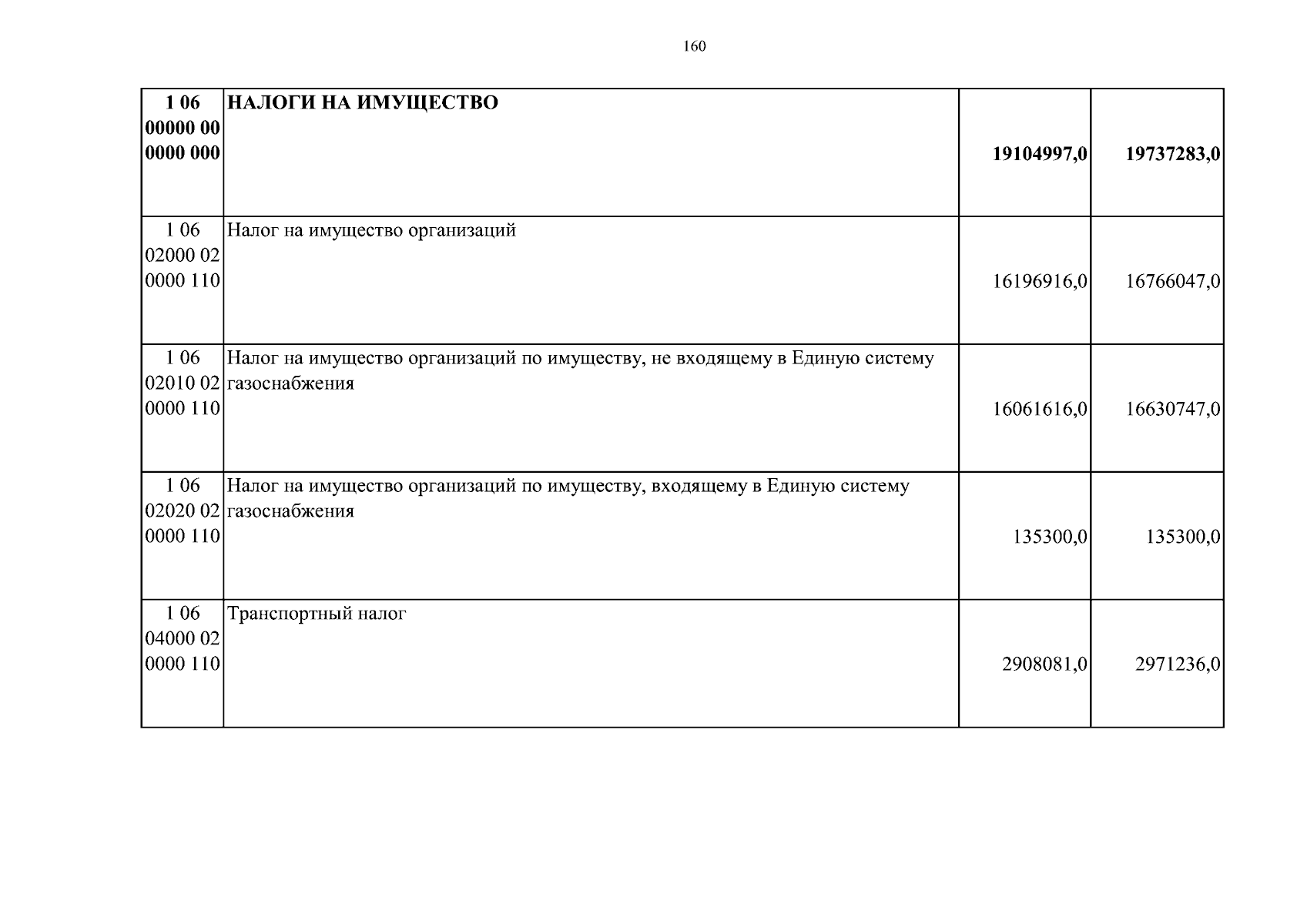 160

| | | | |
|---|---|---|---|
| **1 06 00000 00 0000 000** | **НАЛОГИ НА ИМУЩЕСТВО** | **19104997,0** | **19737283,0** |
| 1 06 02000 02 0000 110 | Налог на имущество организаций | 16196916,0 | 16766047,0 |
| 1 06 02010 02 0000 110 | Налог на имущество организаций по имуществу, не входящему в Единую систему газоснабжения | 16061616,0 | 16630747,0 |
| 1 06 02020 02 0000 110 | Налог на имущество организаций по имуществу, входящему в Единую систему газоснабжения | 135300,0 | 135300,0 |
| 1 06 04000 02 0000 110 | Транспортный налог | 2908081,0 | 2971236,0 |